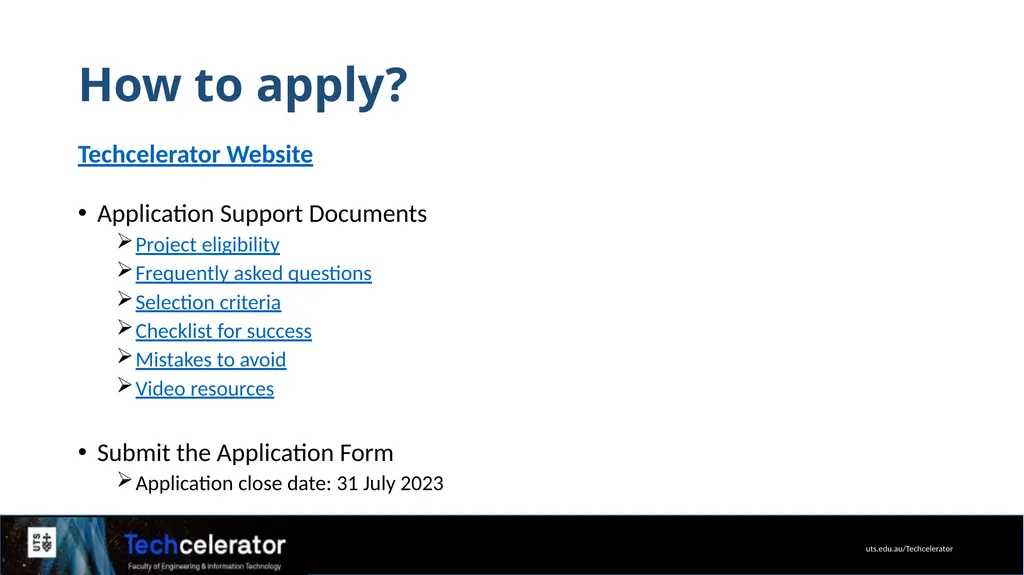 How to apply?

Techcelerator Website

• Application Support Documents
➢ Project eligibility
➢ Frequently asked questions
➢ Selection criteria
➢ Checklist for success
➢ Mistakes to avoid
➢ Video resources

• Submit the Application Form
➢ Application close date: 31 July 2023

UTS

Techcelerator
Faculty of Engineering & Information Technology

uts.edu.au/Techcelerator